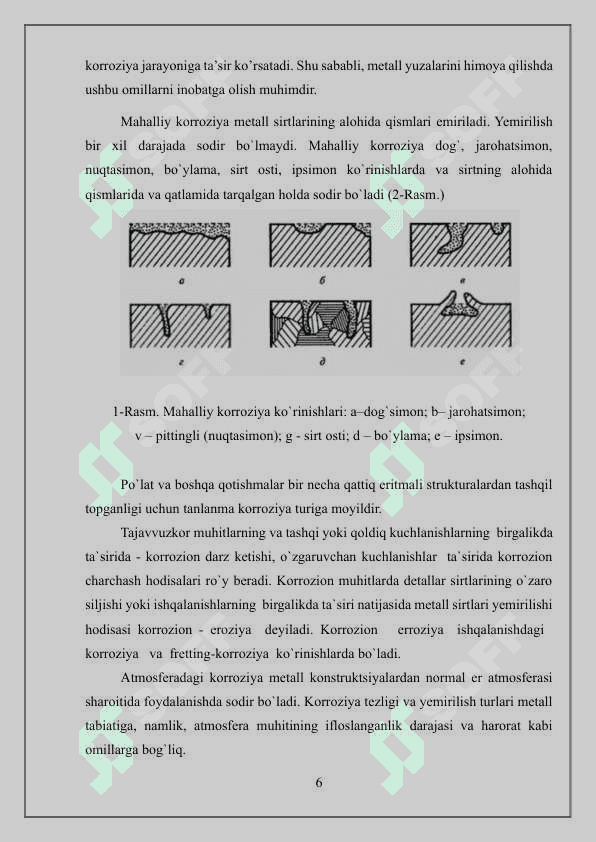 korroziya jarayoniga ta'sir ko'rsatadi. Shu sababli, metall yuzalarini himoya qilishda ushbu omillarni inobatga olish muhimdir.

Mahalliy korroziya metall sirtlarining alohida qismlari emiriladi. Yemirilish bir xil darajada sodir bo`lmaydi. Mahalliy korroziya dog`, jarohatsimon, nuqtasimon, bo`ylama, sirt osti, ipsimon ko`rinishlarda va sirtning alohida qismlarida va qatlamida tarqalgan holda sodir bo`ladi (2-Rasm.)

а б в г д е

1-Rasm. Mahalliy korroziya ko`rinishlari: a–dog`simon; b– jarohatsimon; v – pittingli (nuqtasimon); g - sirt osti; d – bo`ylama; e – ipsimon.

Po`lat va boshqa qotishmalar bir necha qattiq eritmali strukturalardan tashqil topganligi uchun tanlanma korroziya turiga moyildir.

Tajavvuzkor muhitlarning va tashqi yoki qoldiq kuchlanishlarning birgalikda ta`sirida - korrozion darz ketishi, o`zgaruvchan kuchlanishlar ta`sirida korrozion charchash hodisalari ro`y beradi. Korrozion muhitlarda detallar sirtlarining o`zaro siljishi yoki ishqalanishlarning birgalikda ta`siri natijasida metall sirtlari yemirilishi hodisasi korrozion - eroziya deyiladi. Korrozion erroziya ishqalanishdagi korroziya va fretting-korroziya ko`rinishlarda bo`ladi.

Atmosferadagi korroziya metall konstruktsiyalardan normal er atmosferasi sharoitida foydalanishda sodir bo`ladi. Korroziya tezligi va yemirilish turlari metall tabiatiga, namlik, atmosfera muhitining ifloslanganlik darajasi va harorat kabi omillarga bog`liq.

6